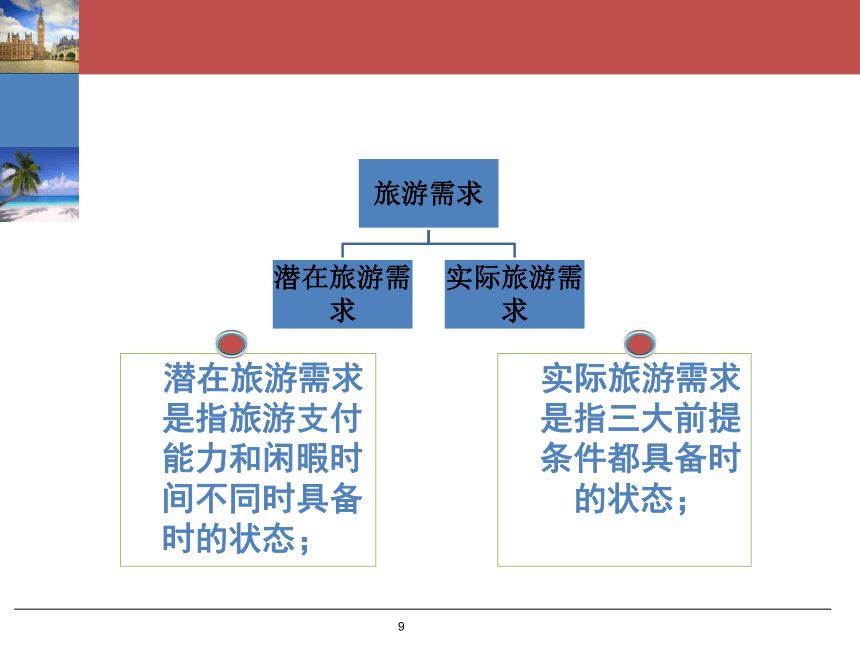 旅游需求

潜在旅游需求

实际旅游需求

潜在旅游需求是指旅游支付能力和闲暇时间不同时具备时的状态；

实际旅游需求是指三大前提条件都具备时的状态；

9